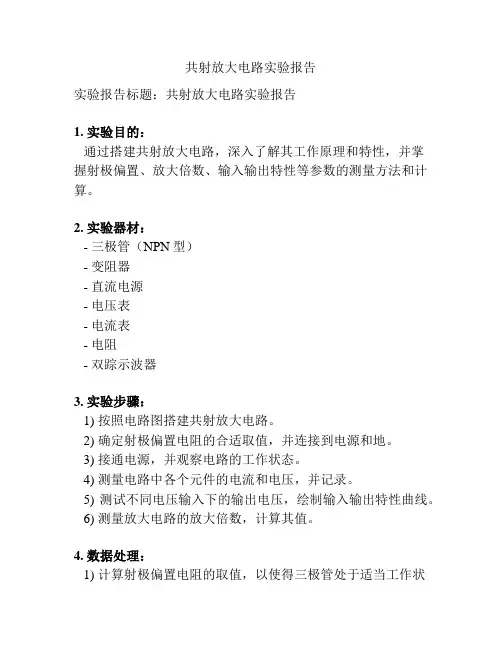 共射放大电路实验报告

实验报告标题：共射放大电路实验报告

1. 实验目的：

通过搭建共射放大电路，深入了解其工作原理和特性，并掌握射极偏置、放大倍数、输入输出特性等参数的测量方法和计算。

2. 实验器材：

- 三极管（NPN 型）
- 变阻器
- 直流电源
- 电压表
- 电流表
- 电阻
- 双踪示波器

3. 实验步骤：

1) 按照电路图搭建共射放大电路。
2) 确定射极偏置电阻的合适取值，并连接到电源和地。
3) 接通电源，并观察电路的工作状态。
4) 测量电路中各个元件的电流和电压，并记录。
5) 测试不同电压输入下的输出电压，绘制输入输出特性曲线。
6) 测量放大电路的放大倍数，计算其值。

4. 数据处理：

1) 计算射极偏置电阻的取值，以使得三极管处于适当工作状